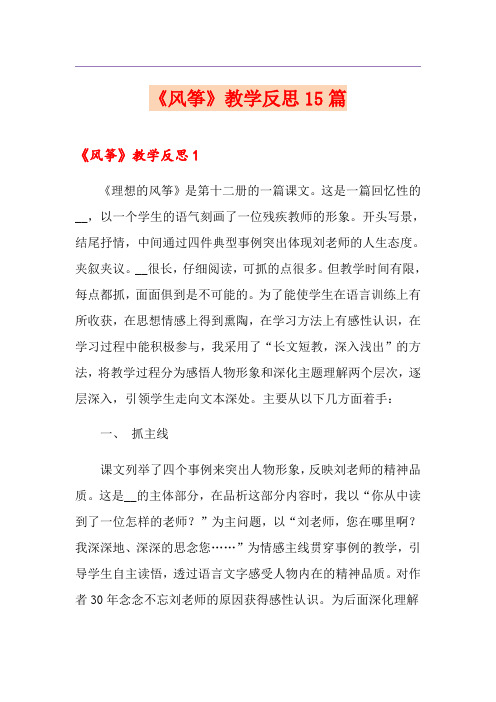 《风筝》教学反思15篇

《风筝》教学反思1

《理想的风筝》是第十二册的一篇课文。这是一篇回忆性的__，以一个学生的语气刻画了一位残疾教师的形象。开头写景，结尾抒情，中间通过四件典型事例突出体现刘老师的人生态度。夹叙夹议。__很长，仔细阅读，可抓的点很多。但教学时间有限，每点都抓，面面俱到是不可能的。为了能使学生在语言训练上有所收获，在思想情感上得到熏陶，在学习方法上有感性认识，在学习过程中能积极参与，我采用了“长文短教，深入浅出”的方法，将教学过程分为感悟人物形象和深化主题理解两个层次，逐层深入，引领学生走向文本深处。主要从以下几方面着手：

一、 抓主线

课文列举了四个事例来突出人物形象，反映刘老师的精神品质。这是__的主体部分，在品析这部分内容时，我以“你从中读到了一位怎样的老师？”为主问题，以“刘老师，您在哪里啊？我深深地、深深的思念您……”为情感主线贯穿事例的教学，引导学生自主读悟，透过语言文字感受人物内在的精神品质。对作者30年念念不忘刘老师的原因获得感性认识。为后面深化理解